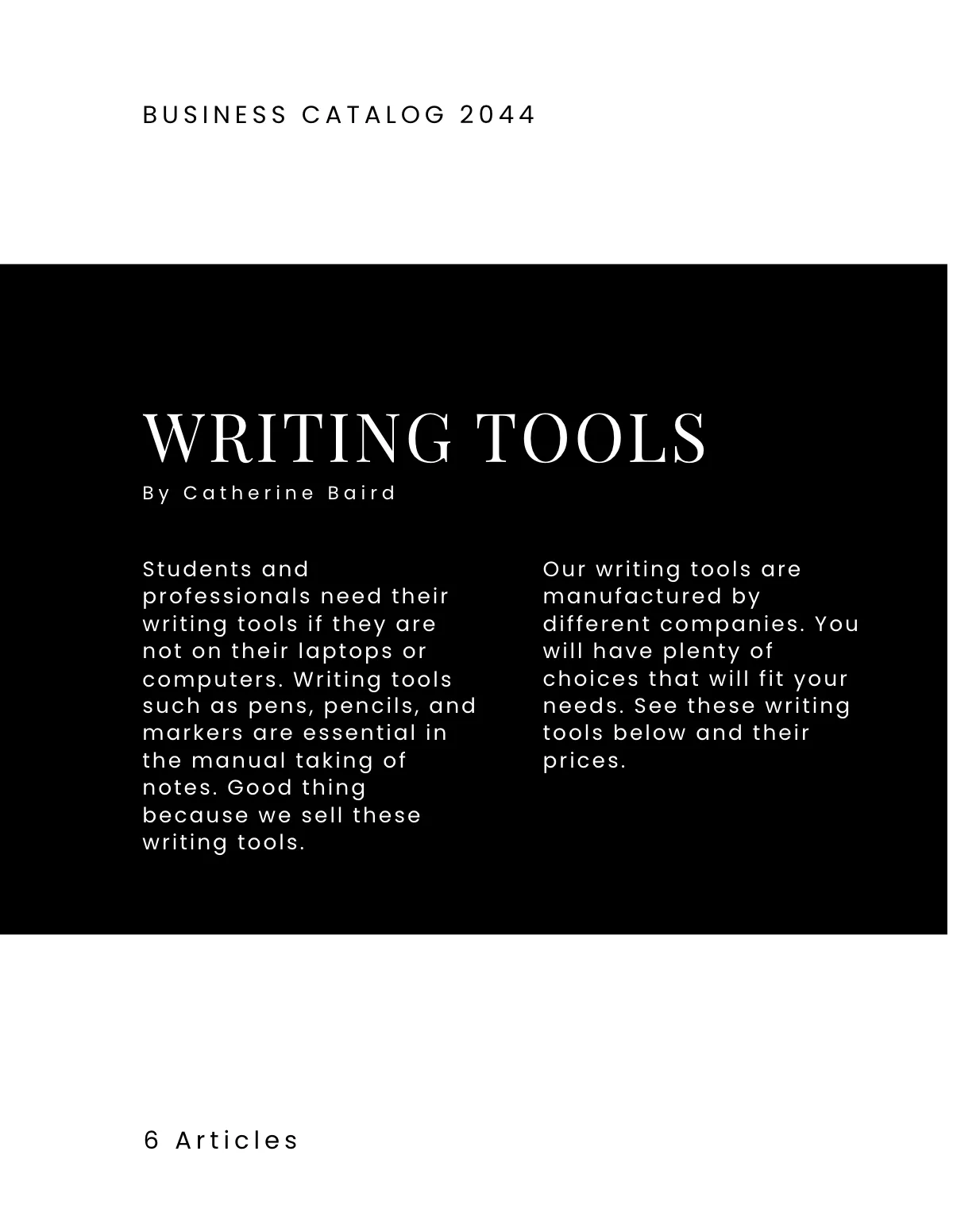 BUSINESS CATALOG 2044

WRITING TOOLS

By Catherine Baird

Students and professionals need their writing tools if they are not on their laptops or computers. Writing tools such as pens, pencils, and markers are essential in the manual taking of notes. Good thing because we sell these writing tools.

Our writing tools are manufactured by different companies. You will have plenty of choices that will fit your needs. See these writing tools below and their prices.

6 Articles